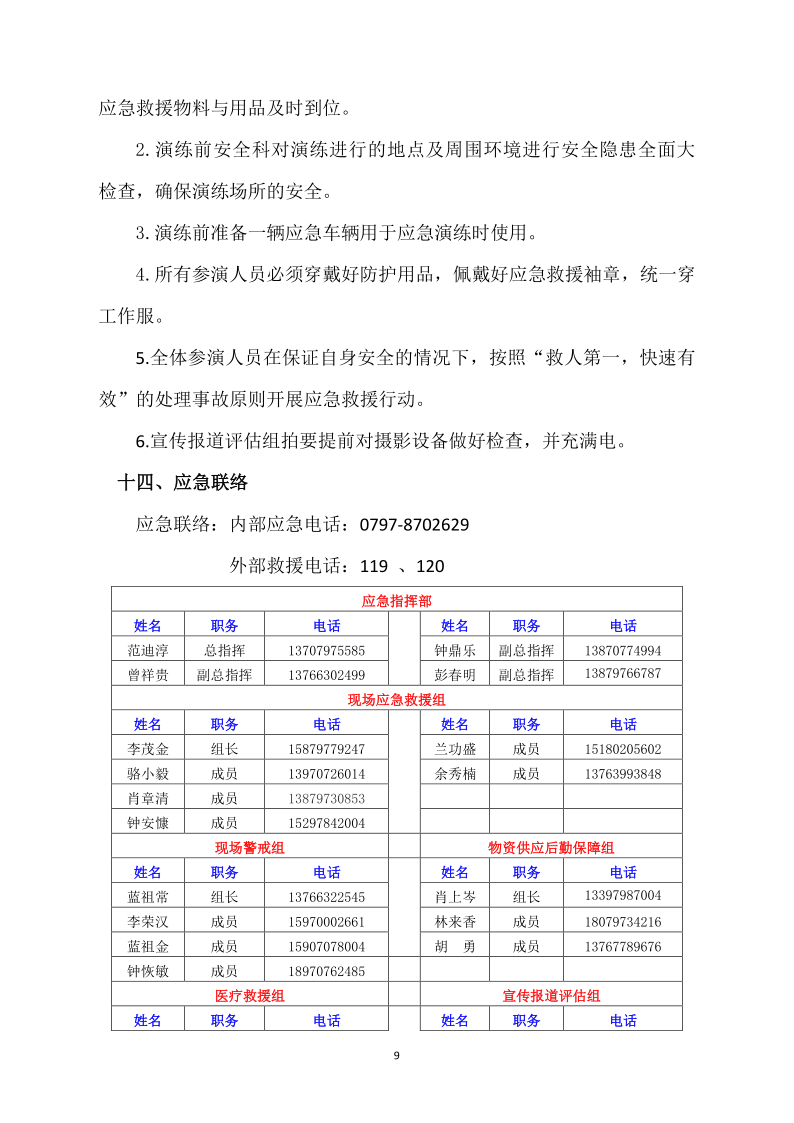 应急救援物料与用品及时到位。

2.演练前安全科对演练进行的地点及周围环境进行安全隐患全面大检查，确保演练场所的安全。

3.演练前准备一辆应急车辆用于应急演练时使用。

4.所有参演人员必须穿戴好防护用品，佩戴好应急救援袖章，统一穿工作服。

5.全体参演人员在保证自身安全的情况下，按照“救人第一，快速有效”的处理事故原则开展应急救援行动。

6.宣传报道评估组拍要提前对摄影设备做好检查，并充满电。

十四、应急联络

应急联络：内部应急电话：0797-8702629

外部救援电话：119 、120

| 应急指挥部 | | | | | | |
|---|---|---|---|---|---|---|
| 姓名 | 职务 | 电话 | | 姓名 | 职务 | 电话 |
| 范迪淳 | 总指挥 | 13707975585 | | 钟鼎乐 | 副总指挥 | 13870774994 |
| 曾祥贵 | 副总指挥 | 13766302499 | | 彭春明 | 副总指挥 | 13879766787 |
| 现场应急救援组 | | | | | | |
| 姓名 | 职务 | 电话 | | 姓名 | 职务 | 电话 |
| 李茂金 | 组长 | 15879779247 | | 兰功盛 | 成员 | 15180205602 |
| 骆小毅 | 成员 | 13970726014 | | 余秀楠 | 成员 | 13763993848 |
| 肖章清 | 成员 | 13879730853 | | | | |
| 钟安慷 | 成员 | 15297842004 | | | | |
| 现场警戒组 | | | | 物资供应后勤保障组 | | |
| 姓名 | 职务 | 电话 | | 姓名 | 职务 | 电话 |
| 蓝祖常 | 组长 | 13766322545 | | 肖上岑 | 组长 | 13397987004 |
| 李荣汉 | 成员 | 15970002661 | | 林来香 | 成员 | 18079734216 |
| 蓝祖金 | 成员 | 15907078004 | | 胡 勇 | 成员 | 13767789676 |
| 钟恢敏 | 成员 | 18970762485 | | | | |
| 医疗救援组 | | | | 宣传报道评估组 | | |
| 姓名 | 职务 | 电话 | | 姓名 | 职务 | 电话 |

9